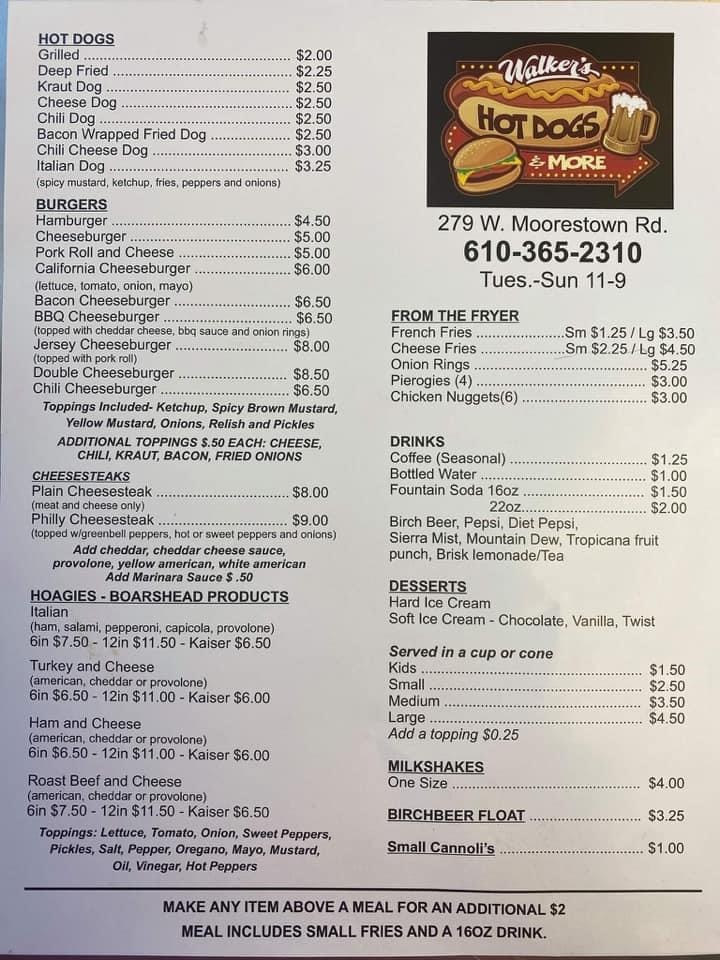 HOT DOGS
Grilled $2.00
Deep Fried $2.25
Kraut Dog $2.50
Cheese Dog $2.50
Chili Dog $2.50
Bacon Wrapped Fried Dog $2.50
Chili Cheese Dog $3.00
Italian Dog $3.25
(spicy mustard, ketchup, fries, peppers and onions)

BURGERS
Hamburger $4.50
Cheeseburger $5.00
Pork Roll and Cheese $5.00
California Cheeseburger $6.00
(lettuce, tomato, onion, mayo)
Bacon Cheeseburger $6.50
BBQ Cheeseburger $6.50
(topped with cheddar cheese, bbq sauce and onion rings)
Jersey Cheeseburger $8.00
(topped with pork roll)
Double Cheeseburger $8.50
Chili Cheeseburger $6.50

Toppings Included- Ketchup, Spicy Brown Mustard, Yellow Mustard, Onions, Relish and Pickles

ADDITIONAL TOPPINGS $.50 EACH: CHEESE, CHILI, KRAUT, BACON, FRIED ONIONS

CHEESESTEAKS
Plain Cheesesteak $8.00
(meat and cheese only)
Philly Cheesesteak $9.00
(topped w/greenbell peppers, hot or sweet peppers and onions)

Add cheddar, cheddar cheese sauce, provolone, yellow american, white american
Add Marinara Sauce $ .50

HOAGIES - BOARSHEAD PRODUCTS
Italian
(ham, salami, pepperoni, capicola, provolone)
6in $7.50 - 12in $11.50 - Kaiser $6.50

Turkey and Cheese
(american, cheddar or provolone)
6in $6.50 - 12in $11.00 - Kaiser $6.00

Ham and Cheese
(american, cheddar or provolone)
6in $6.50 - 12in $11.00 - Kaiser $6.00

Roast Beef and Cheese
(american, cheddar or provolone)
6in $7.50 - 12in $11.50 - Kaiser $6.50

Toppings: Lettuce, Tomato, Onion, Sweet Peppers, Pickles, Salt, Pepper, Oregano, Mayo, Mustard, Oil, Vinegar, Hot Peppers

Walker's
HOT DOGS
& MORE

279 W. Moorestown Rd.
610-365-2310
Tues.-Sun 11-9

FROM THE FRYER
French Fries Sm $1.25 / Lg $3.50
Cheese Fries Sm $2.25 / Lg $4.50
Onion Rings $5.25
Pierogies (4) $3.00
Chicken Nuggets(6) $3.00

DRINKS
Coffee (Seasonal) $1.25
Bottled Water $1.00
Fountain Soda 16oz $1.50
22oz $2.00
Birch Beer, Pepsi, Diet Pepsi, Sierra Mist, Mountain Dew, Tropicana fruit punch, Brisk lemonade/Tea

DESSERTS
Hard Ice Cream
Soft Ice Cream - Chocolate, Vanilla, Twist

Served in a cup or cone
Kids $1.50
Small $2.50
Medium $3.50
Large $4.50
Add a topping $0.25

MILKSHAKES
One Size $4.00

BIRCHBEER FLOAT $3.25

Small Cannoli's $1.00

MAKE ANY ITEM ABOVE A MEAL FOR AN ADDITIONAL $2
MEAL INCLUDES SMALL FRIES AND A 16OZ DRINK.